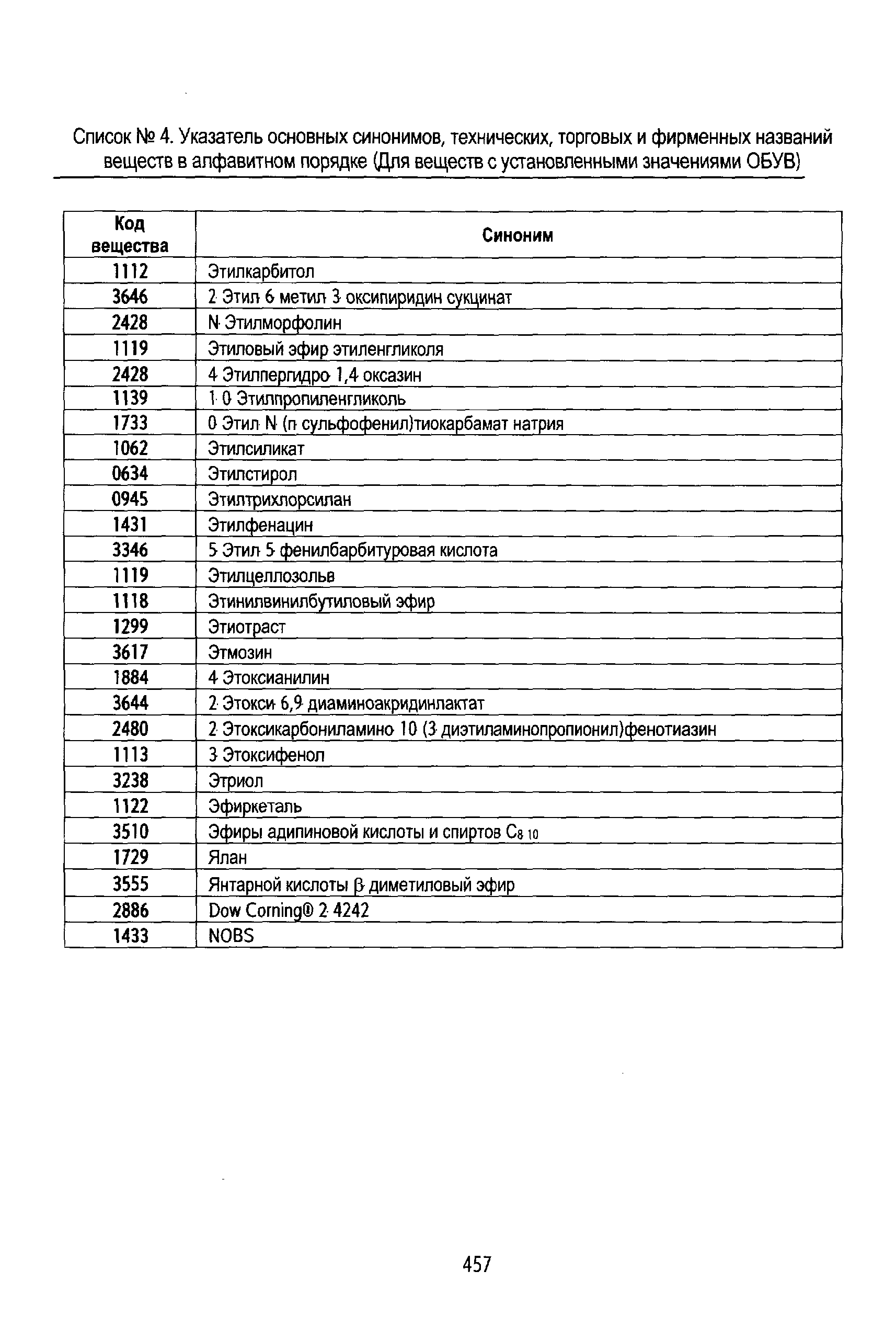 Список № 4. Указатель основных синонимов, технических, торговых и фирменных названий веществ в алфавитном порядке (Для веществ с установленными значениями ОБУВ)

| Код вещества | Синоним |
|---|---|
| 1112 | Этилкарбитол |
| 3646 | 2 Этил 6 метил 3 оксипиридин сукцинат |
| 2428 | N Этилморфолин |
| 1119 | Этиловый эфир этиленгликоля |
| 2428 | 4 Этилпергидро 1,4 оксазин |
| 1139 | 1 0 Этилпропиленгликоль |
| 1733 | 0 Этил N (п сульфофенил)тиокарбамат натрия |
| 1062 | Этилсиликат |
| 0634 | Этилстирол |
| 0945 | Этилтрихлорсилан |
| 1431 | Этилфенацин |
| 3346 | 5 Этил 5 фенилбарбитуровая кислота |
| 1119 | Этилцеллозольв |
| 1118 | Этинилвинилбутиловый эфир |
| 1299 | Этиотраст |
| 3617 | Этмозин |
| 1884 | 4 Этоксианилин |
| 3644 | 2 Этокси 6,9 диаминоакридинлактат |
| 2480 | 2 Этоксикарбониламино 10 (3 диэтиламинопропионил)фенотиазин |
| 1113 | 3 Этоксифенол |
| 3238 | Этриол |
| 1122 | Эфиркеталь |
| 3510 | Эфиры адипиновой кислоты и спиртов $C_{8\ 10}$ |
| 1729 | Ялан |
| 3555 | Янтарной кислоты β диметиловый эфир |
| 2886 | Dow Corning® 2 4242 |
| 1433 | NOBS |

457